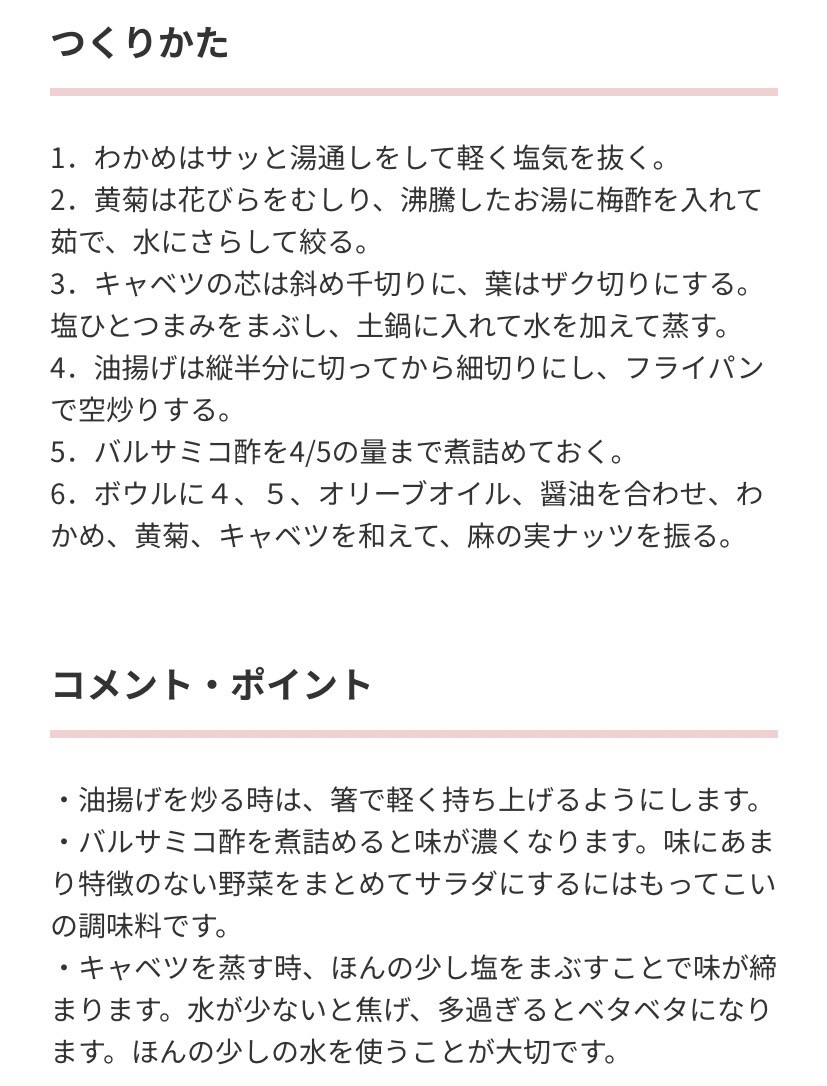 つくりかた

1．わかめはサッと湯通しをして軽く塩気を抜く。
2．黄菊は花びらをむしり、沸騰したお湯に梅酢を入れて茹で、水にさらして絞る。
3．キャベツの芯は斜め千切りに、葉はザク切りにする。塩ひとつまみをまぶし、土鍋に入れて水を加えて蒸す。
4．油揚げは縦半分に切ってから細切りにし、フライパンで空炒りする。
5．バルサミコ酢を4/5の量まで煮詰めておく。
6．ボウルに４、５、オリーブオイル、醤油を合わせ、わかめ、黄菊、キャベツを和えて、麻の実ナッツを振る。

コメント・ポイント

・油揚げを炒る時は、箸で軽く持ち上げるようにします。
・バルサミコ酢を煮詰めると味が濃くなります。味にあまり特徴のない野菜をまとめてサラダにするにはもってこいの調味料です。
・キャベツを蒸す時、ほんの少し塩をまぶすことで味が締まります。水が少ないと焦げ、多過ぎるとベタベタになります。ほんの少しの水を使うことが大切です。